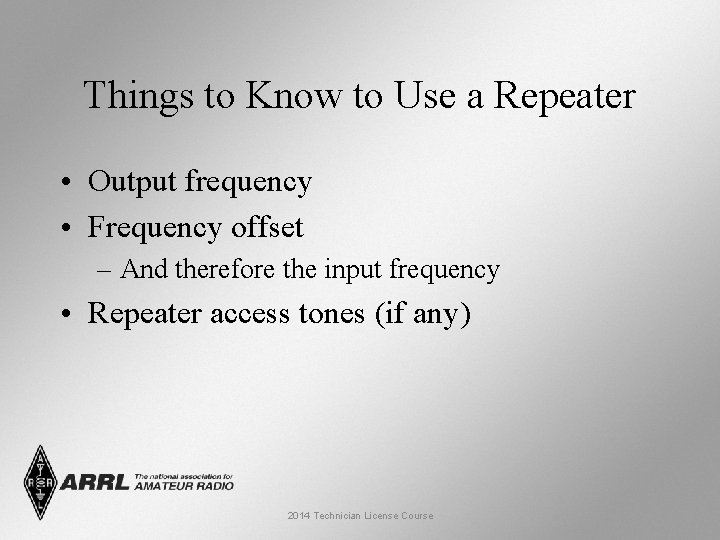 Things to Know to Use a Repeater

• Output frequency
• Frequency offset
– And therefore the input frequency
• Repeater access tones (if any)

ARRL The national association for AMATEUR RADIO

2014 Technician License Course